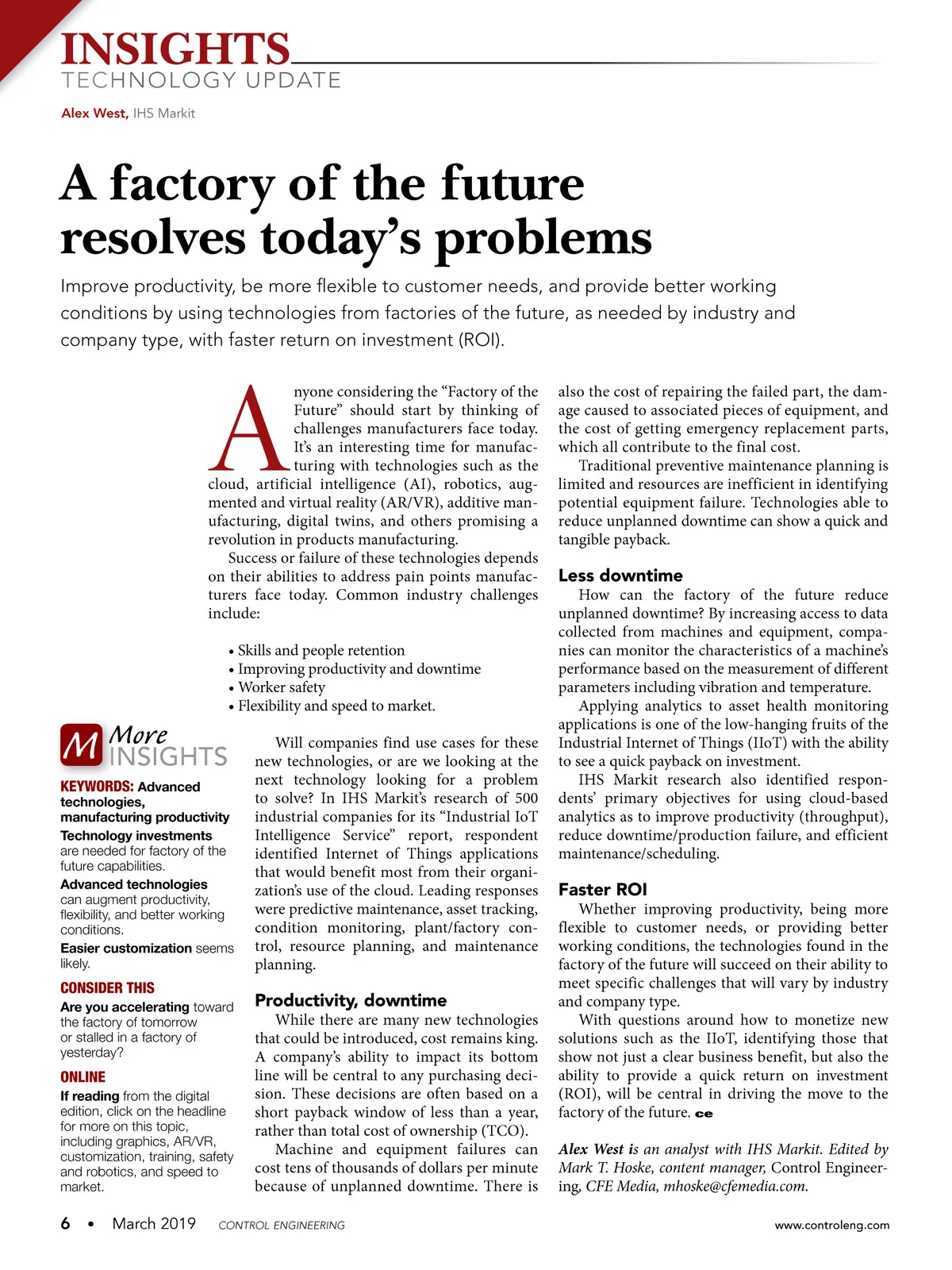 INSIGHTS
TECHNOLOGY UPDATE

Alex West, IHS Markit

A factory of the future resolves today's problems

Improve productivity, be more flexible to customer needs, and provide better working conditions by using technologies from factories of the future, as needed by industry and company type, with faster return on investment (ROI).

Anyone considering the "Factory of the Future" should start by thinking of challenges manufacturers face today. It's an interesting time for manufacturing with technologies such as the cloud, artificial intelligence (AI), robotics, augmented and virtual reality (AR/VR), additive manufacturing, digital twins, and others promising a revolution in products manufacturing.

Success or failure of these technologies depends on their abilities to address pain points manufacturers face today. Common industry challenges include:

• Skills and people retention
• Improving productivity and downtime
• Worker safety
• Flexibility and speed to market.

Will companies find use cases for these new technologies, or are we looking at the next technology looking for a problem to solve? In IHS Markit's research of 500 industrial companies for its "Industrial IoT Intelligence Service" report, respondent identified Internet of Things applications that would benefit most from their organization's use of the cloud. Leading responses were predictive maintenance, asset tracking, condition monitoring, plant/factory control, resource planning, and maintenance planning.

Productivity, downtime

While there are many new technologies that could be introduced, cost remains king. A company's ability to impact its bottom line will be central to any purchasing decision. These decisions are often based on a short payback window of less than a year, rather than total cost of ownership (TCO).

Machine and equipment failures can cost tens of thousands of dollars per minute because of unplanned downtime. There is also the cost of repairing the failed part, the damage caused to associated pieces of equipment, and the cost of getting emergency replacement parts, which all contribute to the final cost.

Traditional preventive maintenance planning is limited and resources are inefficient in identifying potential equipment failure. Technologies able to reduce unplanned downtime can show a quick and tangible payback.

Less downtime

How can the factory of the future reduce unplanned downtime? By increasing access to data collected from machines and equipment, companies can monitor the characteristics of a machine's performance based on the measurement of different parameters including vibration and temperature.

Applying analytics to asset health monitoring applications is one of the low-hanging fruits of the Industrial Internet of Things (IIoT) with the ability to see a quick payback on investment.

IHS Markit research also identified respondents' primary objectives for using cloud-based analytics as to improve productivity (throughput), reduce downtime/production failure, and efficient maintenance/scheduling.

Faster ROI

Whether improving productivity, being more flexible to customer needs, or providing better working conditions, the technologies found in the factory of the future will succeed on their ability to meet specific challenges that will vary by industry and company type.

With questions around how to monetize new solutions such as the IIoT, identifying those that show not just a clear business benefit, but also the ability to provide a quick return on investment (ROI), will be central in driving the move to the factory of the future. ce

Alex West is an analyst with IHS Markit. Edited by Mark T. Hoske, content manager, Control Engineering, CFE Media, mhoske@cfemedia.com.

M More INSIGHTS

KEYWORDS: Advanced technologies, manufacturing productivity
Technology investments are needed for factory of the future capabilities.
Advanced technologies can augment productivity, flexibility, and better working conditions.
Easier customization seems likely.

CONSIDER THIS
Are you accelerating toward the factory of tomorrow or stalled in a factory of yesterday?

ONLINE
If reading from the digital edition, click on the headline for more on this topic, including graphics, AR/VR, customization, training, safety and robotics, and speed to market.

6 • March 2019 CONTROL ENGINEERING www.controleng.com